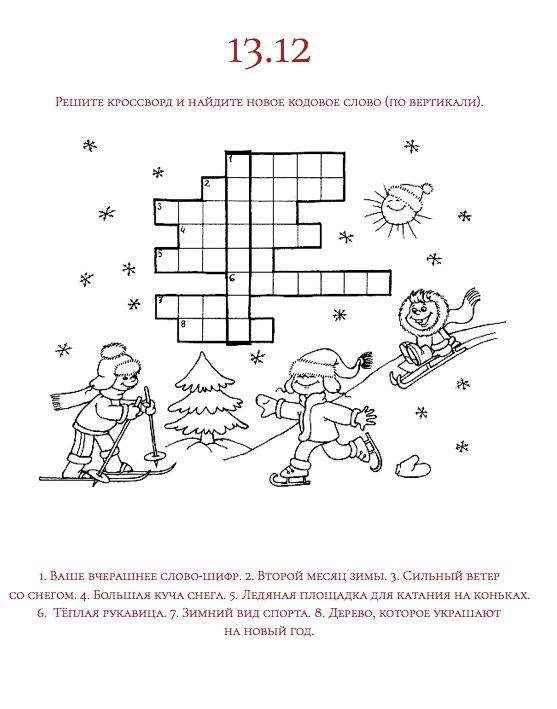 13.12

Решите кроссворд и найдите новое кодовое слово (по вертикали).

1
2
3
4
5
6
7
8

1. Ваше вчерашнее слово-шифр. 2. Второй месяц зимы. 3. Сильный ветер со снегом. 4. Большая куча снега. 5. Ледяная площадка для катания на коньках. 6. Тёплая рукавица. 7. Зимний вид спорта. 8. Дерево, которое украшают на новый год.